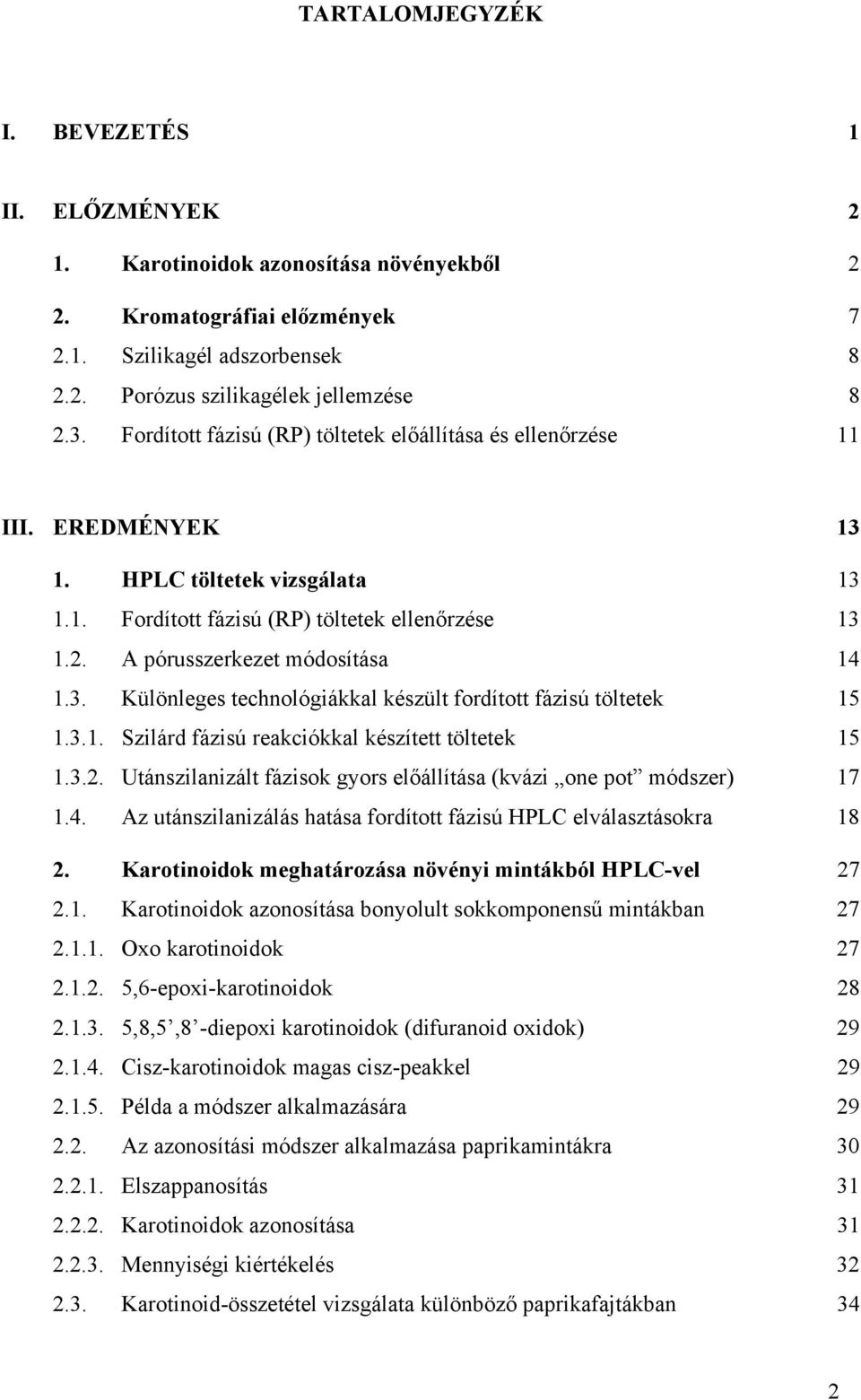 TARTALOMJEGYZÉK

I. BEVEZETÉS 1

II. ELŐZMÉNYEK 2

1. Karotinoidok azonosítása növényekből 2

2. Kromatográfiai előzmények 7

2.1. Szilikagél adszorbensek 8

2.2. Porózus szilikagélek jellemzése 8

2.3. Fordított fázisú (RP) töltetek előállítása és ellenőrzése 11

III. EREDMÉNYEK 13

1. HPLC töltetek vizsgálata 13

1.1. Fordított fázisú (RP) töltetek ellenőrzése 13

1.2. A pórusszerkezet módosítása 14

1.3. Különleges technológiákkal készült fordított fázisú töltetek 15

1.3.1. Szilárd fázisú reakciókkal készített töltetek 15

1.3.2. Utánszilanizált fázisok gyors előállítása (kvázi „one pot” módszer) 17

1.4. Az utánszilanizálás hatása fordított fázisú HPLC elválasztásokra 18

2. Karotinoidok meghatározása növényi mintákból HPLC-vel 27

2.1. Karotinoidok azonosítása bonyolult sokkomponensű mintákban 27

2.1.1. Oxo karotinoidok 27

2.1.2. 5,6-epoxi-karotinoidok 28

2.1.3. 5,8,5’,8’-diepoxi karotinoidok (difuranoid oxidok) 29

2.1.4. Cisz-karotinoidok magas cisz-peakkel 29

2.1.5. Példa a módszer alkalmazására 29

2.2. Az azonosítási módszer alkalmazása paprikamintákra 30

2.2.1. Elszappanosítás 31

2.2.2. Karotinoidok azonosítása 31

2.2.3. Mennyiségi kiértékelés 32

2.3. Karotinoid-összetétel vizsgálata különböző paprikafajtákban 34

2